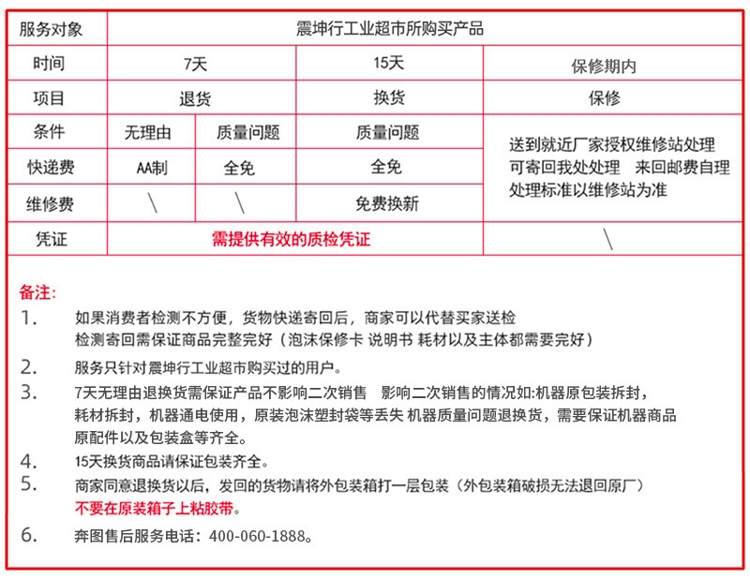 | 服务对象 | 震坤行工业超市所购买产品 | | | |
|---|---|---|---|---|
| 时间 | 7天 | | 15天 | 保修期内 |
| 项目 | 退货 | | 换货 | 保修 |
| 条件 | 无理由 | 质量问题 | 质量问题 | 送到就近厂家授权维修站处理 可寄回我处处理 来回邮费自理 处理标准以维修站为准 |
| 快递费 | AA制 | 全免 | 全免 | |
| 维修费 | \ | \ | 免费换新 | |
| 凭证 | 需提供有效的质检凭证 | | | \ |

备注:

1. 如果消费者检测不方便，货物快递寄回后，商家可以代替买家送检 检测寄回需保证商品完整完好（泡沫保修卡 说明书 耗材以及主体都需要完好）

2. 服务只针对震坤行工业超市购买过的用户。

3. 7天无理由退换货需保证产品不影响二次销售 影响二次销售的情况如:机器原包装拆封，耗材拆封，机器通电使用，原装泡沫塑封袋等丢失 机器质量问题退换货，需要保证机器商品原配件以及包装盒等齐全。

4. 15天换货商品请保证包装齐全。

5. 商家同意退换货以后，发回的货物请将外包装箱打一层包装（外包装箱破损无法退回原厂）
不要在原装箱子上粘胶带。

6. 奔图售后服务电话：400-060-1888。